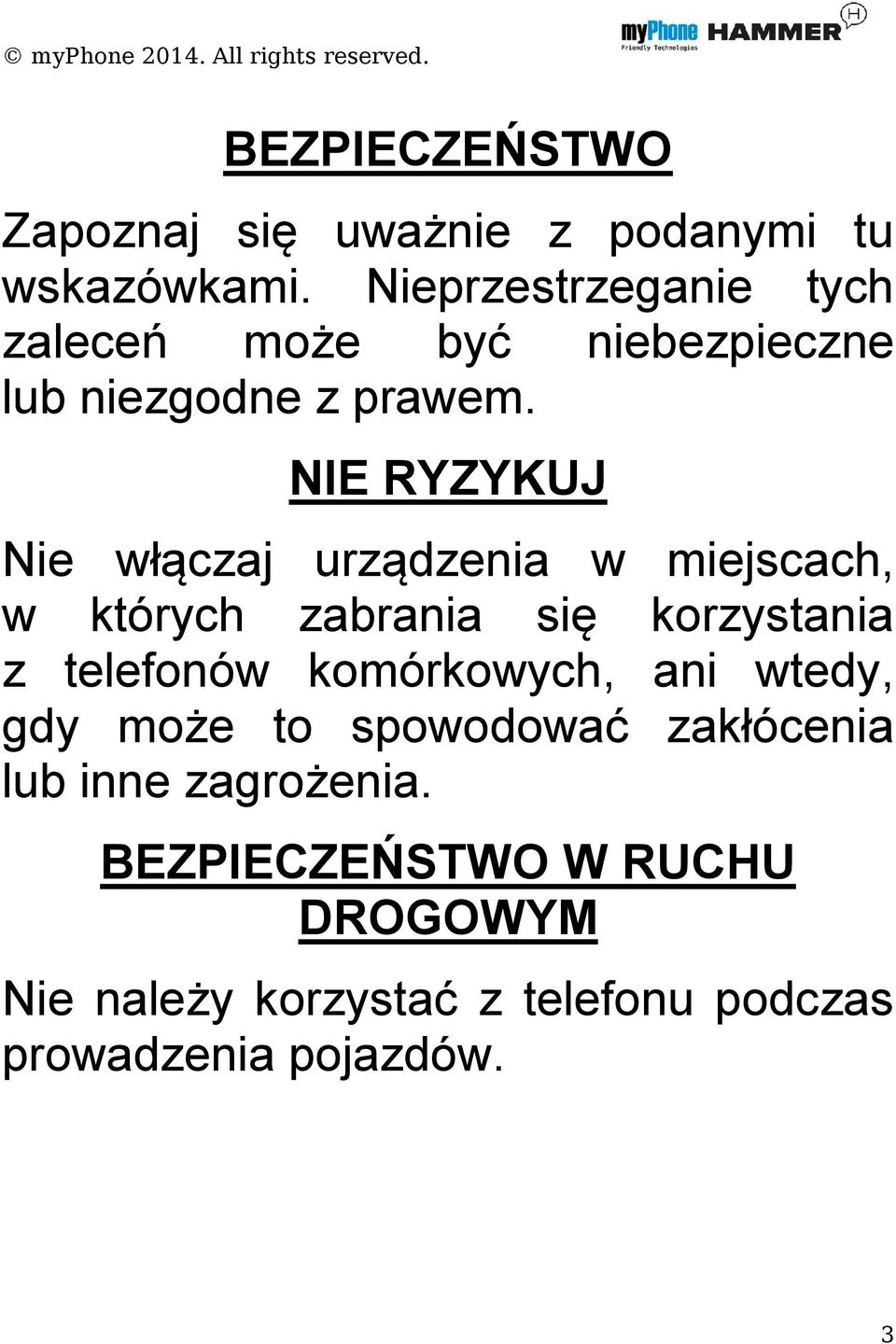 © myPhone 2014. All rights reserved.

myPhone Friendly Technologies HAMMER H

BEZPIECZEŃSTWO

Zapoznaj się uważnie z podanymi tu wskazówkami. Nieprzestrzeganie tych zaleceń może być niebezpieczne lub niezgodne z prawem.

NIE RYZYKUJ

Nie włączaj urządzenia w miejscach, w których zabrania się korzystania z telefonów komórkowych, ani wtedy, gdy może to spowodować zakłócenia lub inne zagrożenia.

BEZPIECZEŃSTWO W RUCHU DROGOWYM

Nie należy korzystać z telefonu podczas prowadzenia pojazdów.

3